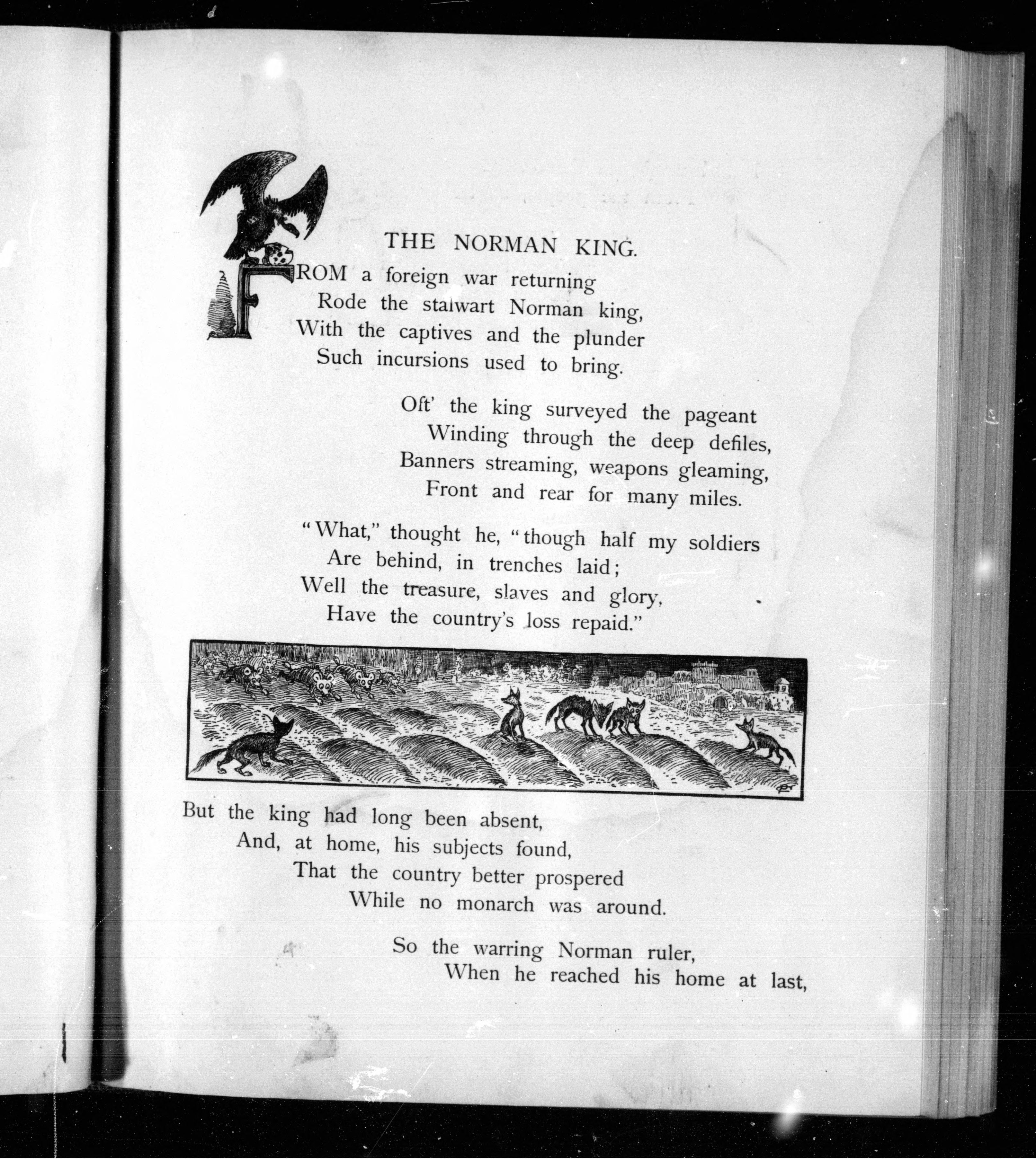 THE NORMAN KING.

FROM a foreign war returning
Rode the stalwart Norman king,
With the captives and the plunder
Such incursions used to bring.

Oft' the king surveyed the pageant
Winding through the deep defiles,
Banners streaming, weapons gleaming,
Front and rear for many miles.

"What," thought he, "though half my soldiers
Are behind, in trenches laid;
Well the treasure, slaves and glory,
Have the country's loss repaid."

But the king had long been absent,
And, at home, his subjects found,
That the country better prospered
While no monarch was around.

So the warring Norman ruler,
When he reached his home at last,